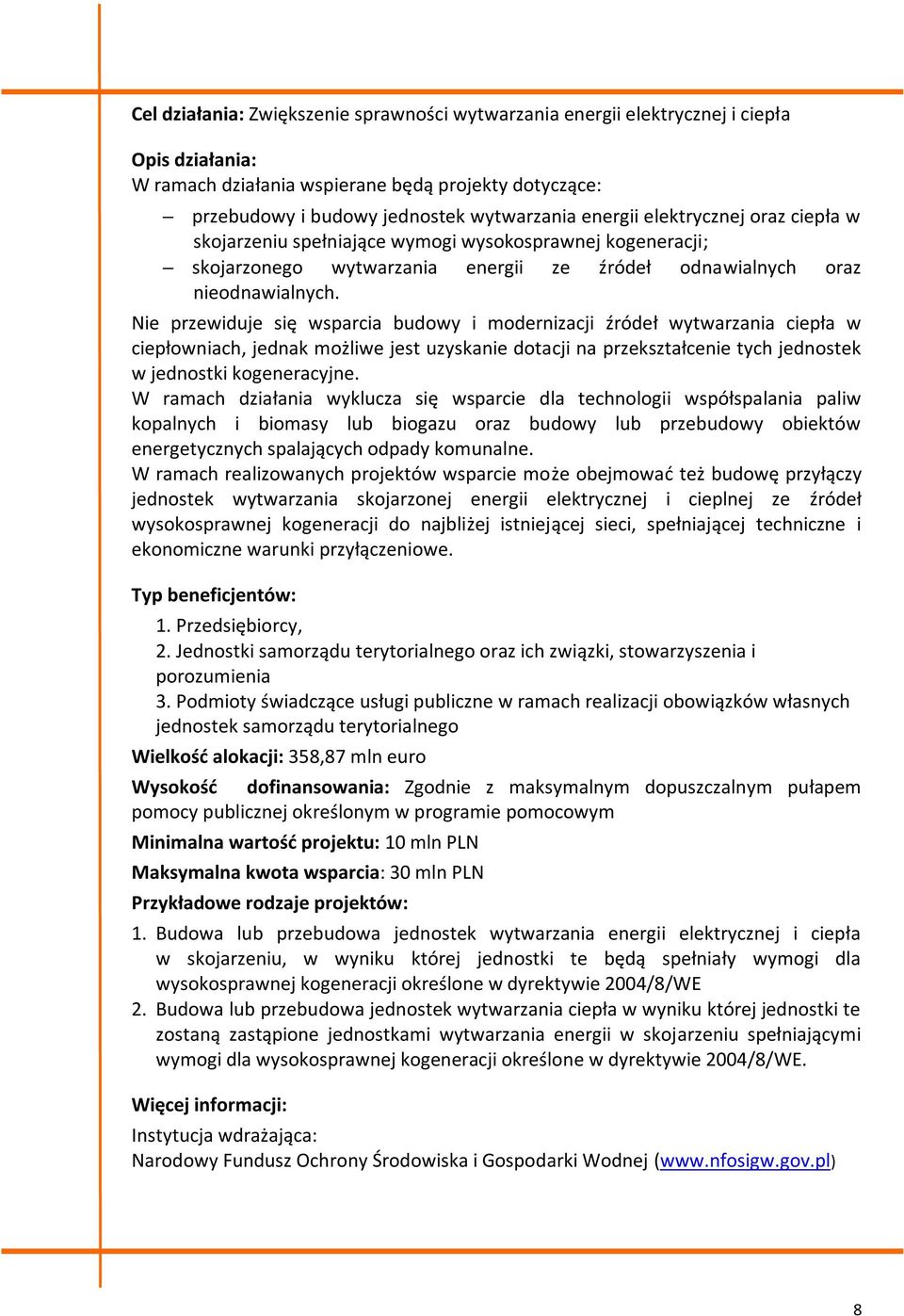 Cel działania: Zwiększenie sprawności wytwarzania energii elektrycznej i ciepła

Opis działania:
W ramach działania wspierane będą projekty dotyczące:
– przebudowy i budowy jednostek wytwarzania energii elektrycznej oraz ciepła w skojarzeniu spełniające wymogi wysokosprawnej kogeneracji;
– skojarzonego wytwarzania energii ze źródeł odnawialnych oraz nieodnawialnych.
Nie przewiduje się wsparcia budowy i modernizacji źródeł wytwarzania ciepła w ciepłowniach, jednak możliwe jest uzyskanie dotacji na przekształcenie tych jednostek w jednostki kogeneracyjne.
W ramach działania wyklucza się wsparcie dla technologii współspalania paliw kopalnych i biomasy lub biogazu oraz budowy lub przebudowy obiektów energetycznych spalających odpady komunalne.
W ramach realizowanych projektów wsparcie może obejmować też budowę przyłączy jednostek wytwarzania skojarzonej energii elektrycznej i cieplnej ze źródeł wysokosprawnej kogeneracji do najbliżej istniejącej sieci, spełniającej techniczne i ekonomiczne warunki przyłączeniowe.

Typ beneficjentów:
1. Przedsiębiorcy,
2. Jednostki samorządu terytorialnego oraz ich związki, stowarzyszenia i porozumienia
3. Podmioty świadczące usługi publiczne w ramach realizacji obowiązków własnych jednostek samorządu terytorialnego
Wielkość alokacji: 358,87 mln euro
Wysokość dofinansowania: Zgodnie z maksymalnym dopuszczalnym pułapem pomocy publicznej określonym w programie pomocowym
Minimalna wartość projektu: 10 mln PLN
Maksymalna kwota wsparcia: 30 mln PLN
Przykładowe rodzaje projektów:
1. Budowa lub przebudowa jednostek wytwarzania energii elektrycznej i ciepła w skojarzeniu, w wyniku której jednostki te będą spełniały wymogi dla wysokosprawnej kogeneracji określone w dyrektywie 2004/8/WE
2. Budowa lub przebudowa jednostek wytwarzania ciepła w wyniku której jednostki te zostaną zastąpione jednostkami wytwarzania energii w skojarzeniu spełniającymi wymogi dla wysokosprawnej kogeneracji określone w dyrektywie 2004/8/WE.

Więcej informacji:
Instytucja wdrażająca:
Narodowy Fundusz Ochrony Środowiska i Gospodarki Wodnej (www.nfosigw.gov.pl)

8